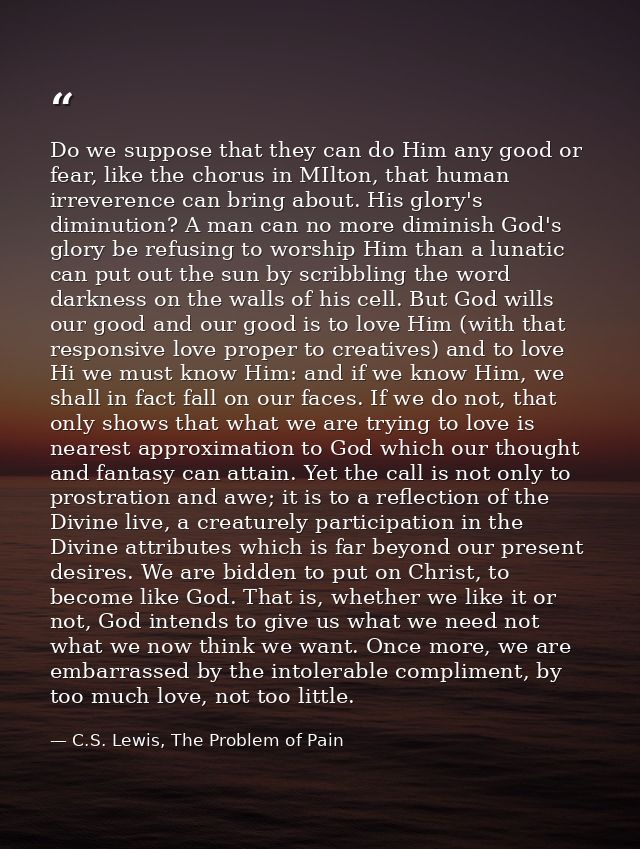 “

Do we suppose that they can do Him any good or fear, like the chorus in MIlton, that human irreverence can bring about. His glory's diminution? A man can no more diminish God's glory be refusing to worship Him than a lunatic can put out the sun by scribbling the word darkness on the walls of his cell. But God wills our good and our good is to love Him (with that responsive love proper to creatives) and to love Hi we must know Him: and if we know Him, we shall in fact fall on our faces. If we do not, that only shows that what we are trying to love is nearest approximation to God which our thought and fantasy can attain. Yet the call is not only to prostration and awe; it is to a reflection of the Divine live, a creaturely participation in the Divine attributes which is far beyond our present desires. We are bidden to put on Christ, to become like God. That is, whether we like it or not, God intends to give us what we need not what we now think we want. Once more, we are embarrassed by the intolerable compliment, by too much love, not too little.

— C.S. Lewis, The Problem of Pain